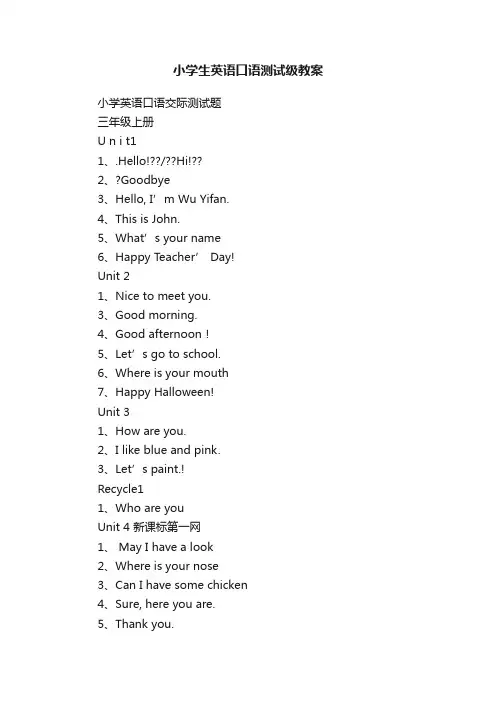 小学生英语口语测试级教案

小学英语口语交际测试题
三年级上册
U n i t1
1、.Hello!??/??Hi!??
2、?Goodbye
3、Hello, I’ m Wu Yifan.
4、This is John.
5、What’ s your name
6、Happy Teacher’ Day!
Unit 2
1、Nice to meet you.
3、Good morning.
4、Good afternoon !
5、Let’ s go to school.
6、Where is your mouth
7、Happy Halloween!
Unit 3
1、How are you.
2、I like blue and pink.
3、Let’ s paint.!
Recycle1
1、Who are you
Unit 4 新课标第一网
1、 May I have a look
2、Where is your nose
3、Can I have some chicken
4、Sure, here you are.
5、Thank you.